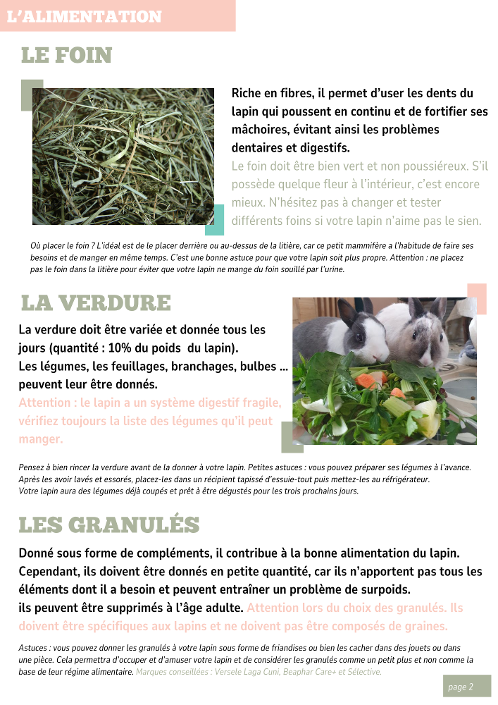 L'ALIMENTATION

LE FOIN

Riche en fibres, il permet d'user les dents du lapin qui poussent en continu et de fortifier ses mâchoires, évitant ainsi les problèmes dentaires et digestifs.
Le foin doit être bien vert et non poussiéreux. S'il possède quelque fleur à l'intérieur, c'est encore mieux. N'hésitez pas à changer et tester différents foins si votre lapin n'aime pas le sien.

Où placer le foin ? L'idéal est de le placer derrière ou au-dessus de la litière, car ce petit mammifère a l'habitude de faire ses besoins et de manger en même temps. C'est une bonne astuce pour que votre lapin soit plus propre. Attention : ne placez pas le foin dans la litière pour éviter que votre lapin ne mange du foin souillé par l'urine.

LA VERDURE

La verdure doit être variée et donnée tous les jours (quantité : 10% du poids du lapin).
Les légumes, les feuillages, branchages, bulbes ... peuvent leur être donnés.
Attention : le lapin a un système digestif fragile, vérifiez toujours la liste des légumes qu'il peut manger.

Pensez à bien rincer la verdure avant de la donner à votre lapin. Petites astuces : vous pouvez préparer ses légumes à l'avance. Après les avoir lavés et essorés, placez-les dans un récipient tapissé d'essuie-tout puis mettez-les au réfrigérateur. Votre lapin aura des légumes déjà coupés et prêt à être dégustés pour les trois prochains jours.

LES GRANULÉS

Donné sous forme de compléments, il contribue à la bonne alimentation du lapin. Cependant, ils doivent être donnés en petite quantité, car ils n'apportent pas tous les éléments dont il a besoin et peuvent entraîner un problème de surpoids.
ils peuvent être supprimés à l'âge adulte. Attention lors du choix des granulés. Ils doivent être spécifiques aux lapins et ne doivent pas être composés de graines.

Astuces : vous pouvez donner les granulés à votre lapin sous forme de friandises ou bien les cacher dans des jouets ou dans une pièce. Cela permettra d'occuper et d'amuser votre lapin et de considérer les granulés comme un petit plus et non comme la base de leur régime alimentaire. Marques conseillées : Versele Laga Cuni, Beaphar Care+ et Sélective.

page 2